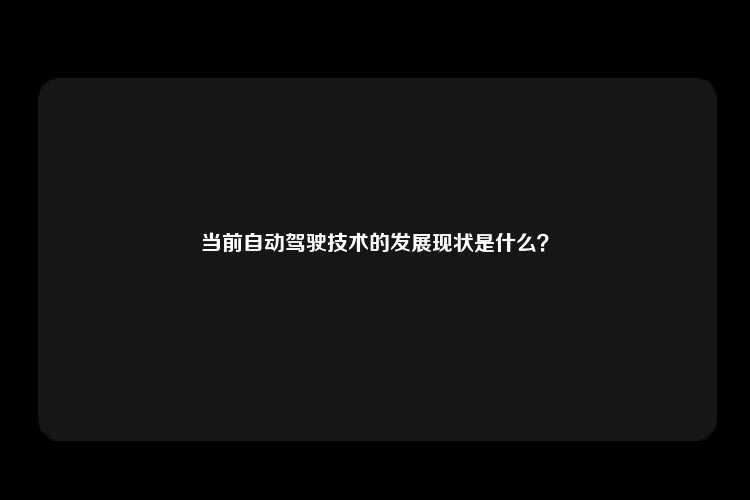 当前自动驾驶技术的发展现状是什么？